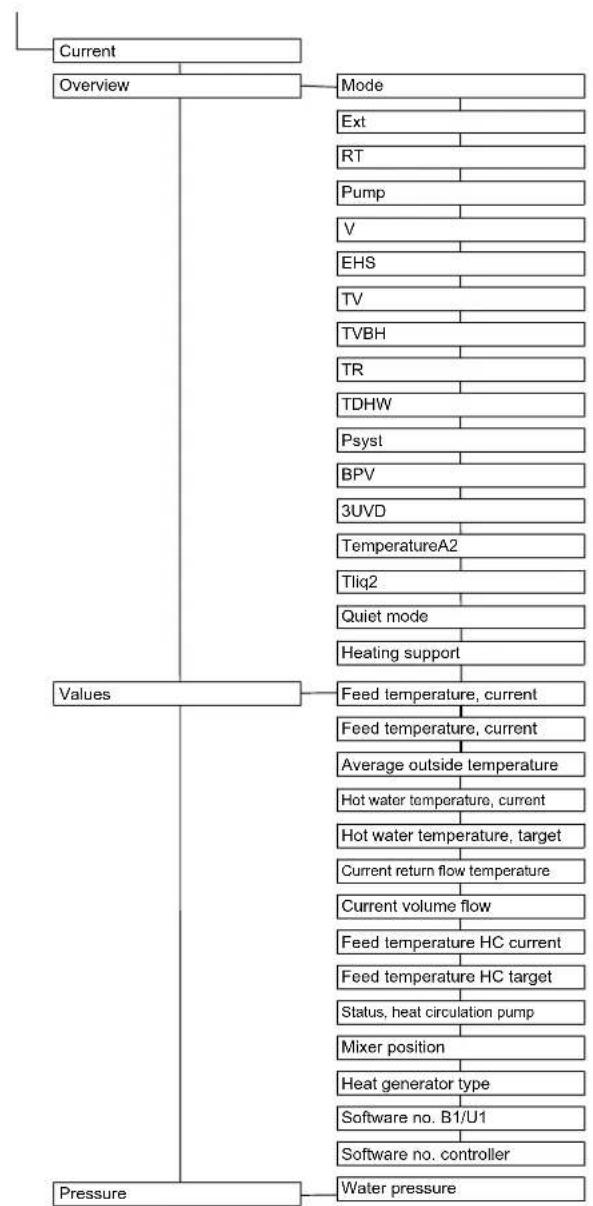 Current
Overview
Mode
Ext
RT
Pump
V
EHS
TV
TVBH
TR
TDHW
Psyst
BPV
3UVD
TemperatureA2
Tliq2
Quiet mode
Heating support
Values
Feed temperature, current
Feed temperature, current
Average outside temperature
Hot water temperature, current
Hot water temperature, target
Current return flow temperature
Current volume flow
Feed temperature HC current
Feed temperature HC target
Status, heat circulation pump
Mixer position
Heat generator type
Software no. B1/U1
Software no. controller
Pressure
Water pressure